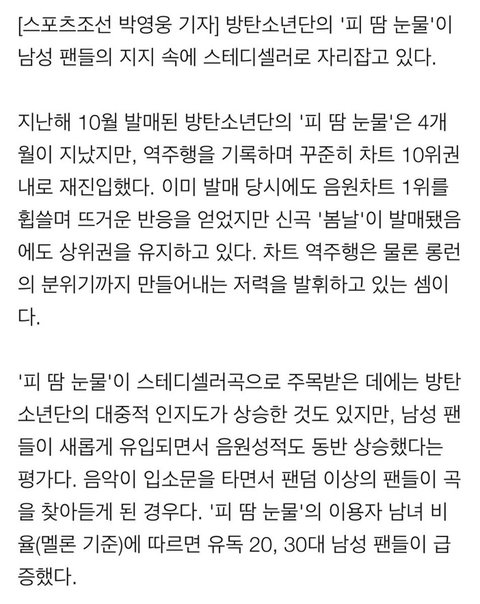 [스포츠조선 박영웅 기자] 방탄소년단의 '피 땀 눈물'이 남성 팬들의 지지 속에 스테디셀러로 자리잡고 있다.

지난해 10월 발매된 방탄소년단의 '피 땀 눈물'은 4개월이 지났지만, 역주행을 기록하며 꾸준히 차트 10위권 내로 재진입했다. 이미 발매 당시에도 음원차트 1위를 휩쓸며 뜨거운 반응을 얻었지만 신곡 '봄날'이 발매됐음에도 상위권을 유지하고 있다. 차트 역주행은 물론 롱런의 분위기까지 만들어내는 저력을 발휘하고 있는 셈이다.

'피 땀 눈물'이 스테디셀러곡으로 주목받은 데에는 방탄소년단의 대중적 인지도가 상승한 것도 있지만, 남성 팬들이 새롭게 유입되면서 음원성적도 동반 상승했다는 평가다. 음악이 입소문을 타면서 팬덤 이상의 팬들이 곡을 찾아듣게 된 경우다. '피 땀 눈물'의 이용자 남녀 비율(멜론 기준)에 따르면 유독 20, 30대 남성 팬들이 급증했다.